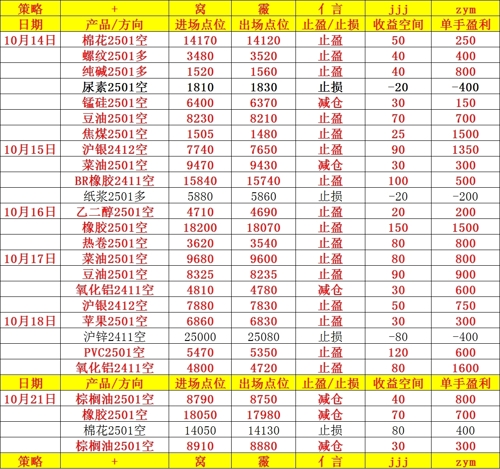 | 策略 | + | 窝 | 霰 | 亻言 | jjj | zym |
|---|---|---|---|---|---|---|
| 日期 | 产品/方向 | 进场点位 | 出场点位 | 止盈/止损 | 收益空间 | 单手盈利 |
| 10月14日 | 棉花2501空 | 14170 | 14120 | 止盈 | 50 | 250 |
| | 螺纹2501多 | 3480 | 3520 | 止盈 | 40 | 400 |
| | 纯碱2501多 | 1520 | 1560 | 止盈 | 40 | 800 |
| | 尿素2501空 | 1810 | 1830 | 止损 | -20 | -400 |
| | 锰硅2501空 | 6400 | 6370 | 减仓 | 30 | 150 |
| | 豆油2501空 | 8230 | 8210 | 止盈 | 70 | 700 |
| | 焦煤2501空 | 1505 | 1480 | 止盈 | 25 | 1500 |
| 10月15日 | 沪银2412空 | 7740 | 7650 | 止盈 | 90 | 1350 |
| | 菜油2501空 | 9470 | 9430 | 减仓 | 30 | 300 |
| | BR橡胶2411空 | 15840 | 15740 | 止盈 | 100 | 500 |
| | 纸浆2501多 | 5880 | 5860 | 止损 | -20 | -200 |
| 10月16日 | 乙二醇2501空 | 4710 | 4690 | 止盈 | 20 | 200 |
| | 橡胶2501空 | 18200 | 18070 | 止盈 | 150 | 1500 |
| | 热卷2501空 | 3620 | 3540 | 止盈 | 80 | 800 |
| 10月17日 | 菜油2501空 | 9680 | 9600 | 止盈 | 80 | 800 |
| | 豆油2501空 | 8325 | 8235 | 止盈 | 90 | 900 |
| | 氧化铝2411空 | 4810 | 4780 | 减仓 | 30 | 600 |
| | 沪银2412空 | 7880 | 7830 | 止盈 | 50 | 750 |
| 10月18日 | 苹果2501空 | 6860 | 6830 | 止盈 | 30 | 300 |
| | 沪锌2411空 | 25000 | 25080 | 止损 | -80 | -400 |
| | PVC2501空 | 5470 | 5350 | 止盈 | 120 | 600 |
| | 氧化铝2411空 | 4800 | 4720 | 止盈 | 80 | 1600 |
| 日期 | 产品/方向 | 进场点位 | 出场点位 | 止盈/止损 | 收益空间 | 单手盈利 |
| 10月21日 | 棕榈油2501空 | 8790 | 8750 | 减仓 | 40 | 800 |
| | 橡胶2501空 | 18050 | 17980 | 减仓 | 70 | 700 |
| | 棉花2501空 | 14050 | 14130 | 止损 | 80 | 400 |
| | 棕榈油2501空 | 8910 | 8880 | 减仓 | 30 | 300 |
| 策略 | + | 窝 | 霰 | 亻言 | jjj | zym |